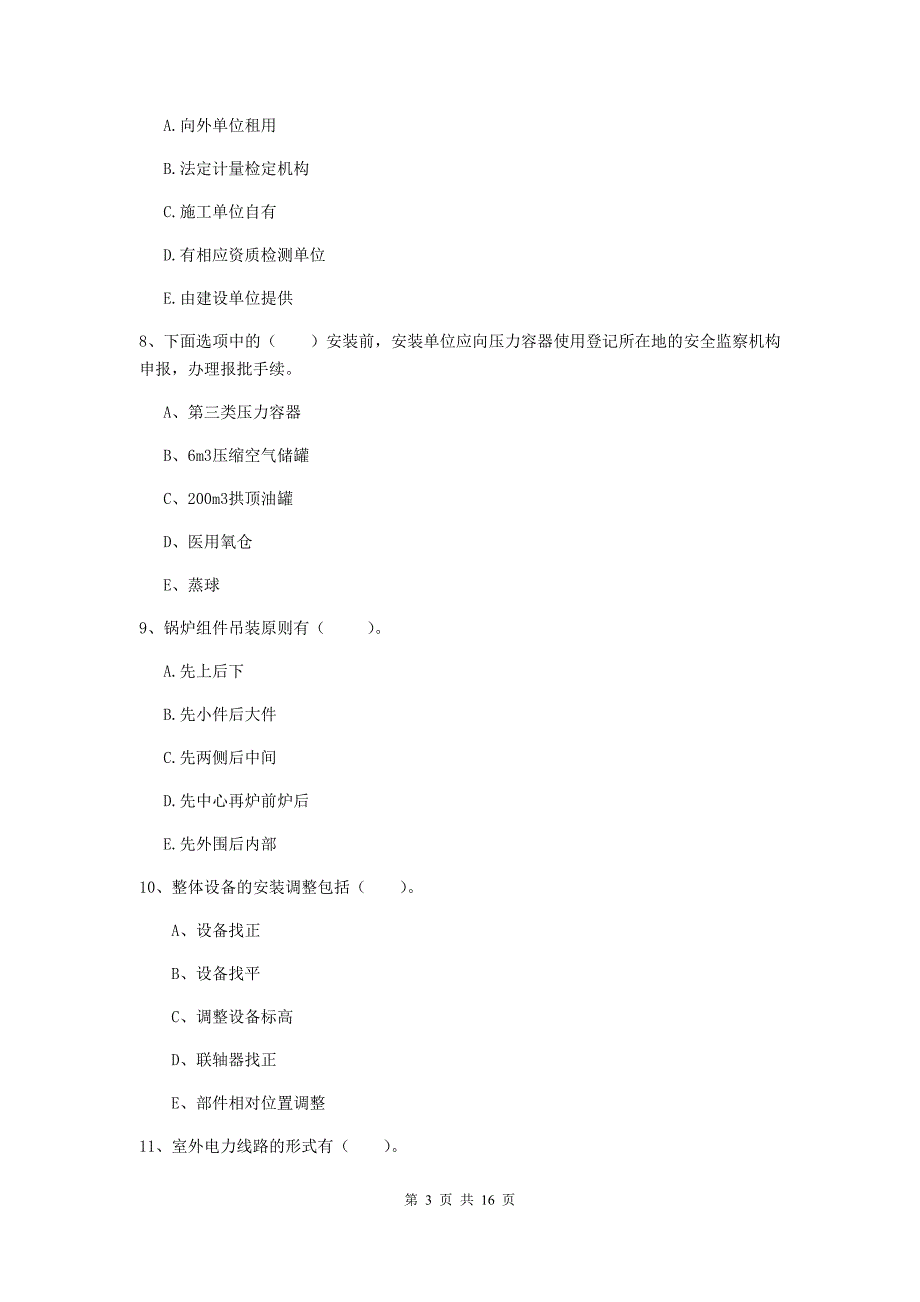 A.向外单位租用

B.法定计量检定机构

C.施工单位自有

D.有相应资质检测单位

E.由建设单位提供

8、下面选项中的（　　）安装前，安装单位应向压力容器使用登记所在地的安全监察机构申报，办理报批手续。

A、第三类压力容器

B、6m3压缩空气储罐

C、200m3拱顶油罐

D、医用氧仓

E、蒸球

9、锅炉组件吊装原则有（　　）。

A.先上后下

B.先小件后大件

C.先两侧后中间

D.先中心再炉前炉后

E.先外围后内部

10、整体设备的安装调整包括（　　）。

A、设备找正

B、设备找平

C、调整设备标高

D、联轴器找正

E、部件相对位置调整

11、室外电力线路的形式有（　　）。

第 3 页 共 16 页